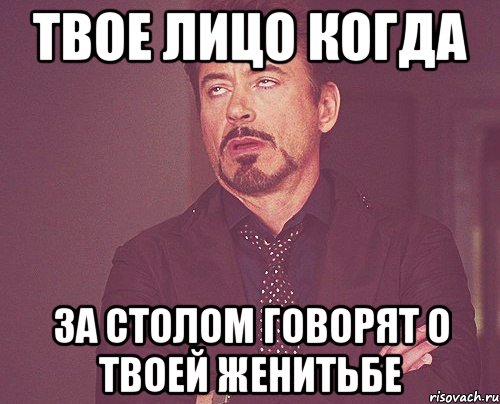 ТВОЕ ЛИЦО КОГДА

ЗА СТОЛОМ ГОВОРЯТ О ТВОЕЙ ЖЕНИТЬБЕ

risovach.ru